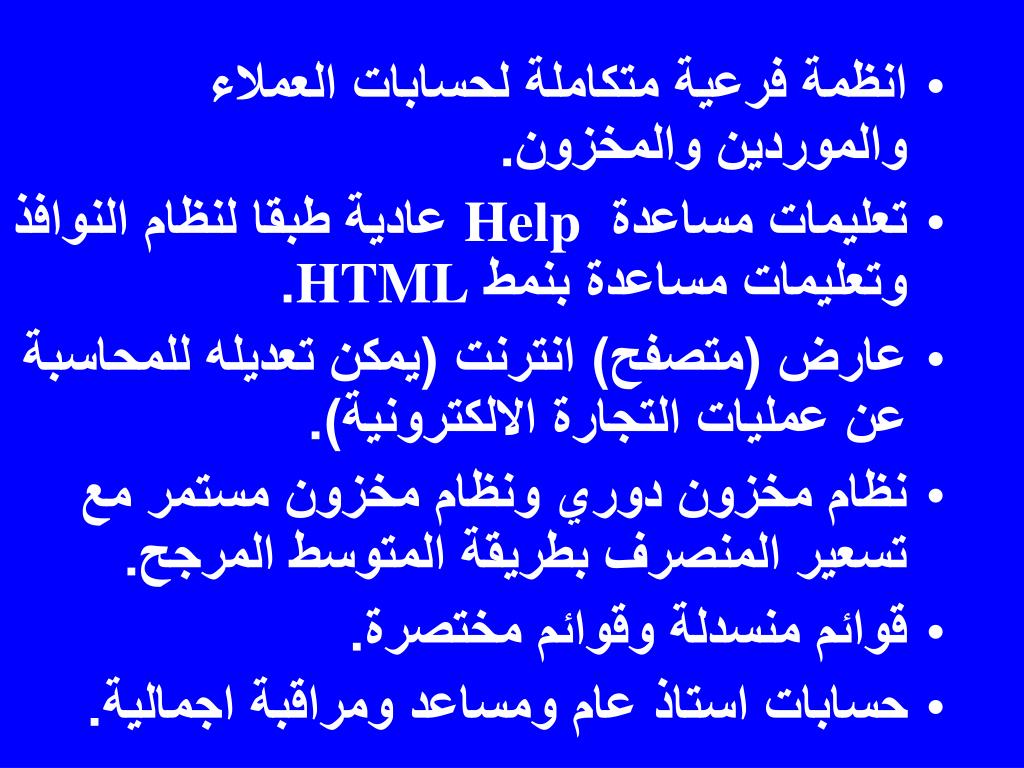 • انظمة فرعية متكاملة لحسابات العملاء والموردين والمخزون.

• تعليمات مساعدة Help عادية طبقا لنظام النوافذ وتعليمات مساعدة بنمط HTML.

• عارض (متصفح) انترنت (يمكن تعديله للمحاسبة عن عمليات التجارة الالكترونية).

• نظام مخزون دوري ونظام مخزون مستمر مع تسعير المنصرف بطريقة المتوسط المرجح.

• قوائم منسدلة وقوائم مختصرة.

• حسابات استاذ عام ومساعد ومراقبة اجمالية.